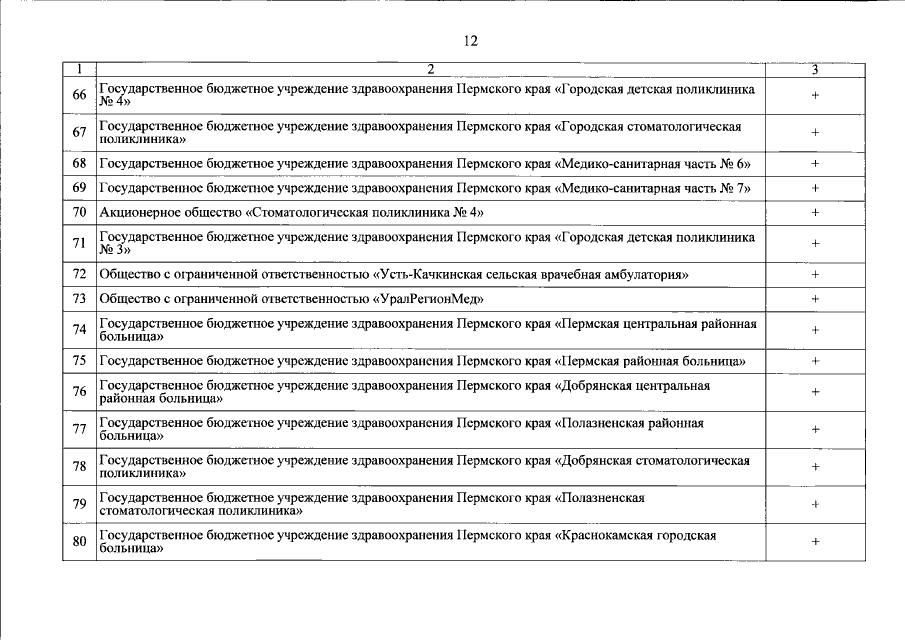 12

| 1 | 2 | 3 |
|---|---|---|
| 66 | Государственное бюджетное учреждение здравоохранения Пермского края «Городская детская поликлиника № 4» | + |
| 67 | Государственное бюджетное учреждение здравоохранения Пермского края «Городская стоматологическая поликлиника» | + |
| 68 | Государственное бюджетное учреждение здравоохранения Пермского края «Медико-санитарная часть № 6» | + |
| 69 | Государственное бюджетное учреждение здравоохранения Пермского края «Медико-санитарная часть № 7» | + |
| 70 | Акционерное общество «Стоматологическая поликлиника № 4» | + |
| 71 | Государственное бюджетное учреждение здравоохранения Пермского края «Городская детская поликлиника № 3» | + |
| 72 | Общество с ограниченной ответственностью «Усть-Качкинская сельская врачебная амбулатория» | + |
| 73 | Общество с ограниченной ответственностью «УралРегионМед» | + |
| 74 | Государственное бюджетное учреждение здравоохранения Пермского края «Пермская центральная районная больница» | + |
| 75 | Государственное бюджетное учреждение здравоохранения Пермского края «Пермская районная больница» | + |
| 76 | Государственное бюджетное учреждение здравоохранения Пермского края «Добрянская центральная районная больница» | + |
| 77 | Государственное бюджетное учреждение здравоохранения Пермского края «Полазненская районная больница» | + |
| 78 | Государственное бюджетное учреждение здравоохранения Пермского края «Добрянская стоматологическая поликлиника» | + |
| 79 | Государственное бюджетное учреждение здравоохранения Пермского края «Полазненская стоматологическая поликлиника» | + |
| 80 | Государственное бюджетное учреждение здравоохранения Пермского края «Краснокамская городская больница» | + |